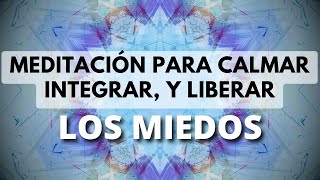 MEDITACIÓN PARA CALMAR INTEGRAR, Y LIBERAR

LOS MIEDOS